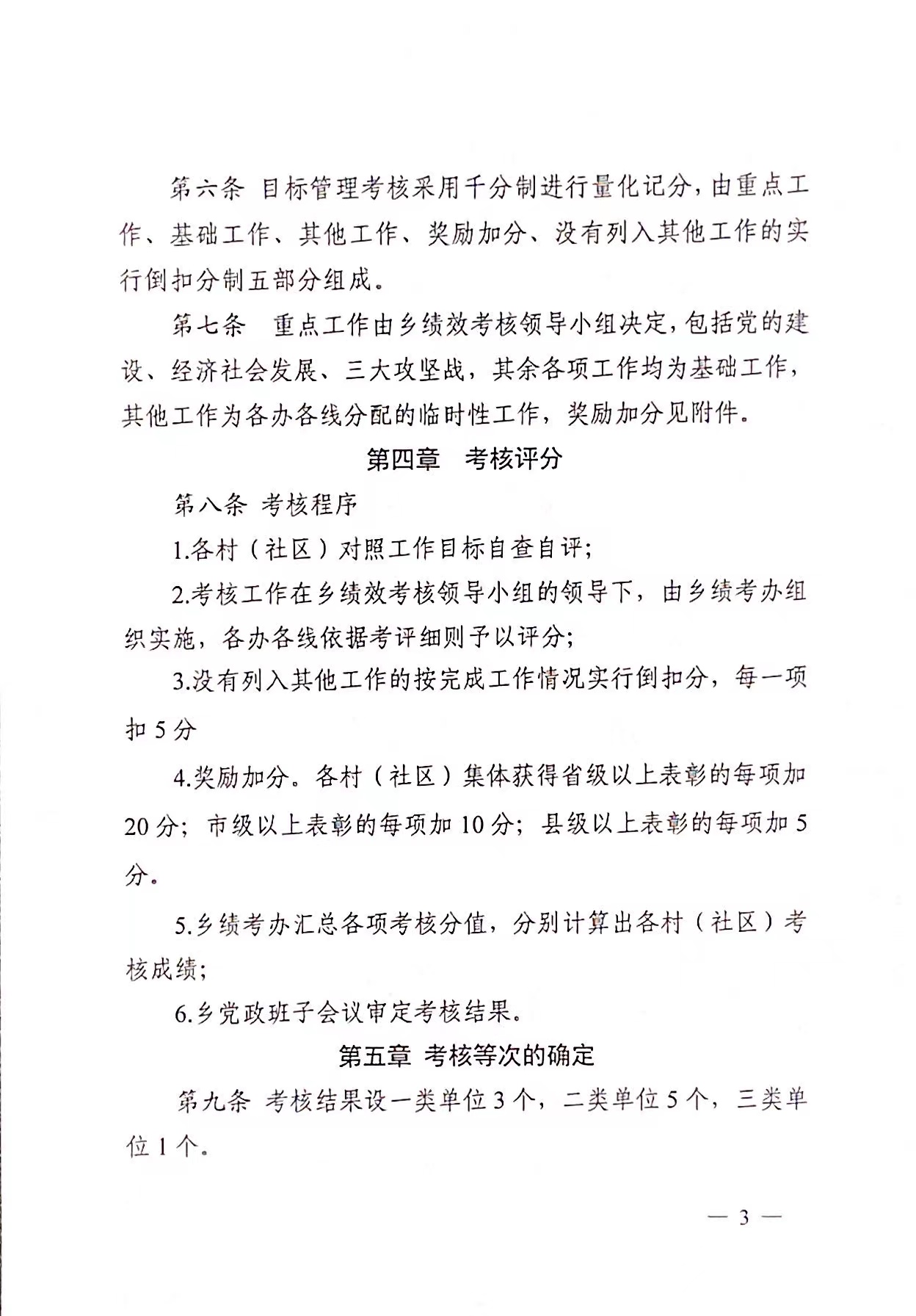 第六条 目标管理考核采用千分制进行量化记分，由重点工作、基础工作、其他工作、奖励加分、没有列入其他工作的实行倒扣分制五部分组成。

第七条 重点工作由乡绩效考核领导小组决定，包括党的建设、经济社会发展、三大攻坚战，其余各项工作均为基础工作，其他工作为各办各线分配的临时性工作，奖励加分见附件。

第四章 考核评分

第八条 考核程序

1.各村（社区）对照工作目标自查自评；

2.考核工作在乡绩效考核领导小组的领导下，由乡绩考办组织实施，各办各线依据考评细则予以评分；

3.没有列入其他工作的按完成工作情况实行倒扣分，每一项扣 5 分

4.奖励加分。各村（社区）集体获得省级以上表彰的每项加 20 分；市级以上表彰的每项加 10 分；县级以上表彰的每项加 5 分。

5.乡绩考办汇总各项考核分值，分别计算出各村（社区）考核成绩；

6.乡党政班子会议审定考核结果。

第五章 考核等次的确定

第九条 考核结果设一类单位 3 个，二类单位 5 个，三类单位 1 个。

— 3 —